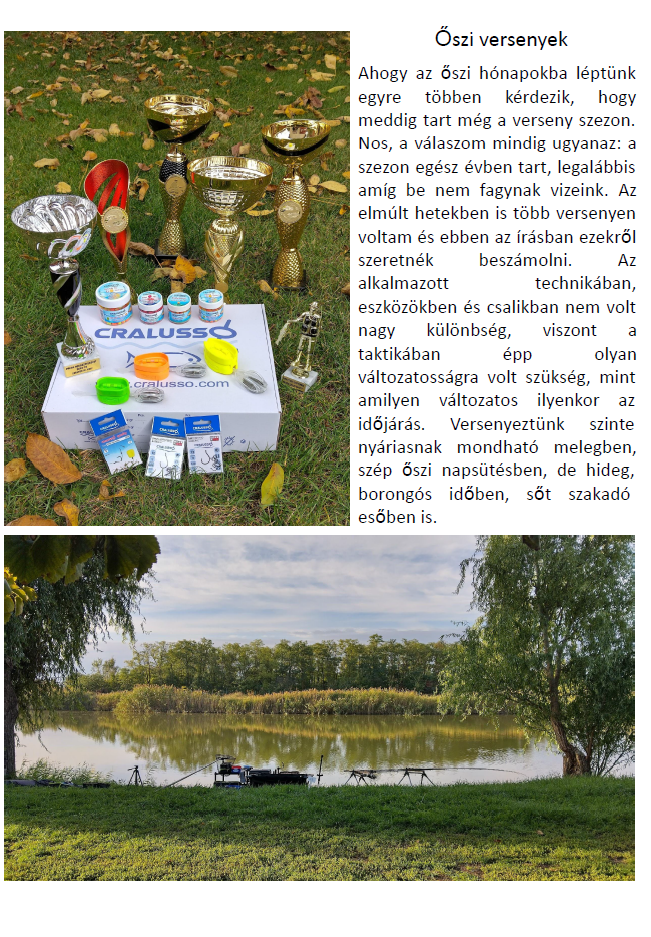 Őszi versenyek

Ahogy az őszi hónapokba léptünk egyre többen kérdezik, hogy meddig tart még a verseny szezon. Nos, a válaszom mindig ugyanaz: a szezon egész évben tart, legalábbis amíg be nem fagynak vizeink. Az elmúlt hetekben is több versenyen voltam és ebben az írásban ezekről szeretnék beszámolni. Az alkalmazott technikában, eszközökben és csalikban nem volt nagy különbség, viszont a taktikában épp olyan változatosságra volt szükség, mint amilyen változatos ilyenkor az időjárás. Versenyeztünk szinte nyáriasnak mondható melegben, szép őszi napsütésben, de hideg, borongós időben, sőt szakadó esőben is.

CRALUSSO
www.cralusso.com